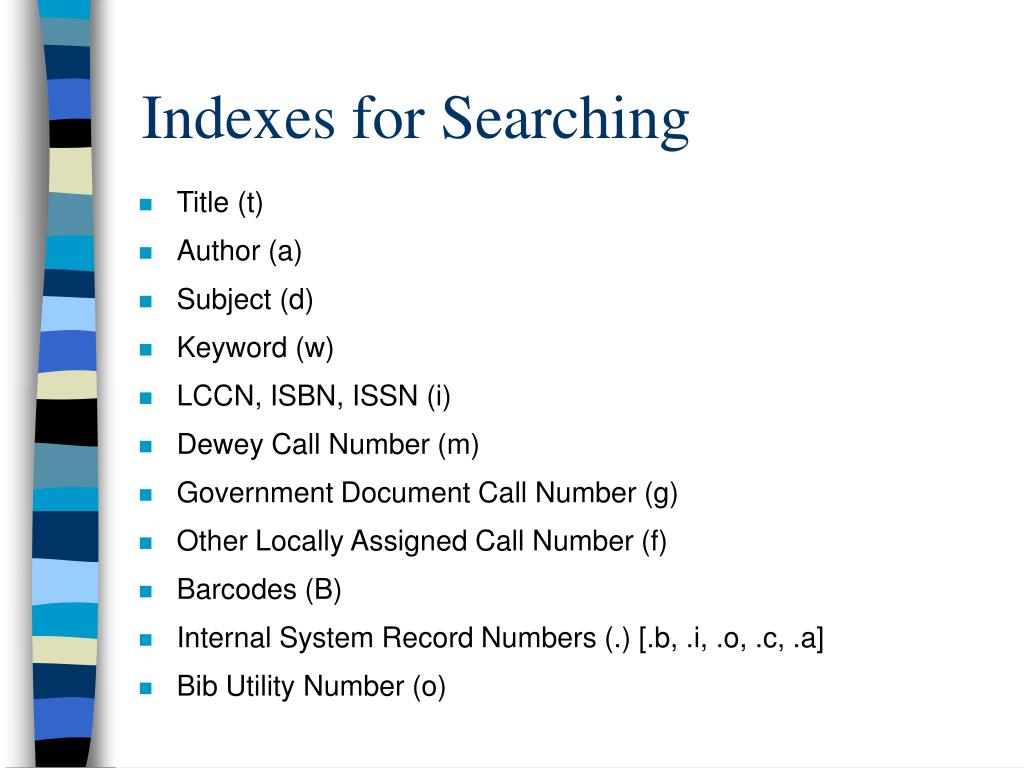 Indexes for Searching

- Title (t)
- Author (a)
- Subject (d)
- Keyword (w)
- LCCN, ISBN, ISSN (i)
- Dewey Call Number (m)
- Government Document Call Number (g)
- Other Locally Assigned Call Number (f)
- Barcodes (B)
- Internal System Record Numbers (.) [.b, .i, .o, .c, .a]
- Bib Utility Number (o)